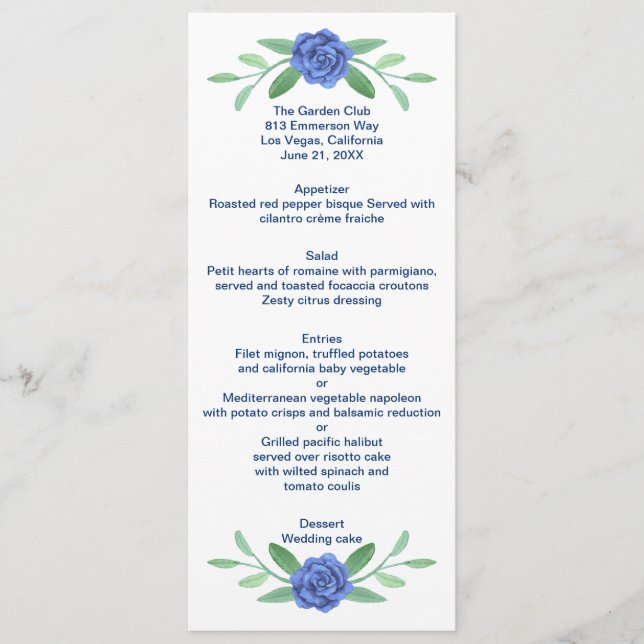 The Garden Club
813 Emmerson Way
Los Vegas, California
June 21, 20XX

Appetizer
Roasted red pepper bisque Served with cilantro crème fraiche

Salad
Petit hearts of romaine with parmigiano, served and toasted focaccia croutons
Zesty citrus dressing

Entries
Filet mignon, truffled potatoes and california baby vegetable
or
Mediterranean vegetable napoleon with potato crisps and balsamic reduction
or
Grilled pacific halibut served over risotto cake with wilted spinach and tomato coulis

Dessert
Wedding cake